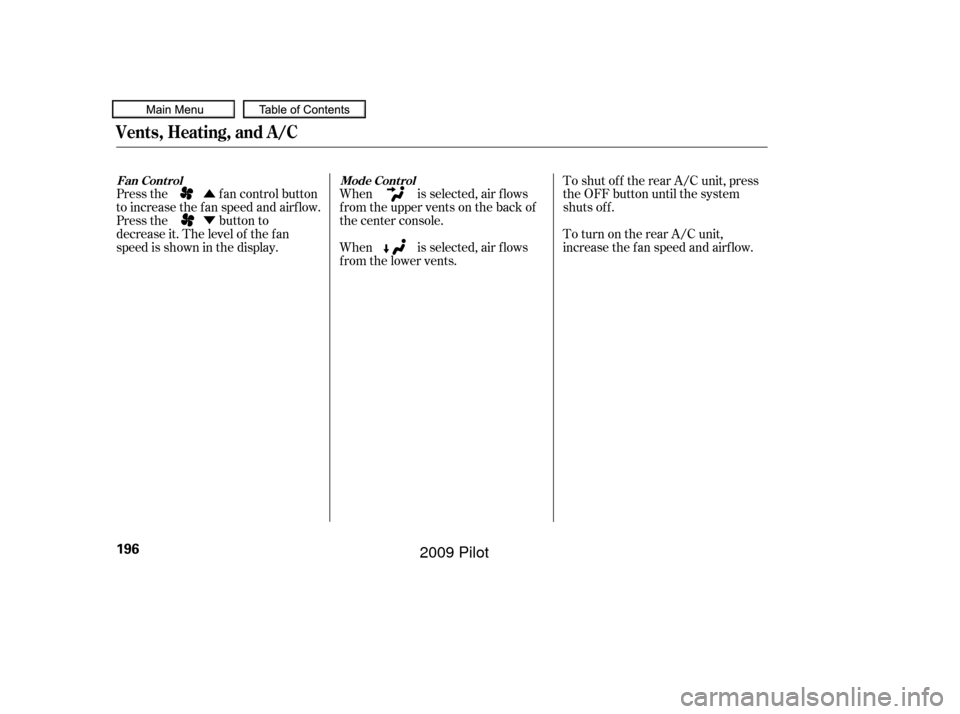 Main Menu Table of Contents

Vents, Heating, and A/C

Fan Control

Press the ▲ fan control button to increase the fan speed and airflow. Press the ▼ button to decrease it. The level of the fan speed is shown in the display.

Mode Control

When is selected, air flows from the upper vents on the back of the center console.

When is selected, air flows from the lower vents.

To shut off the rear A/C unit, press the OFF button until the system shuts off.

To turn on the rear A/C unit, increase the fan speed and airflow.

196

2009 Pilot

carmanualsonline.info